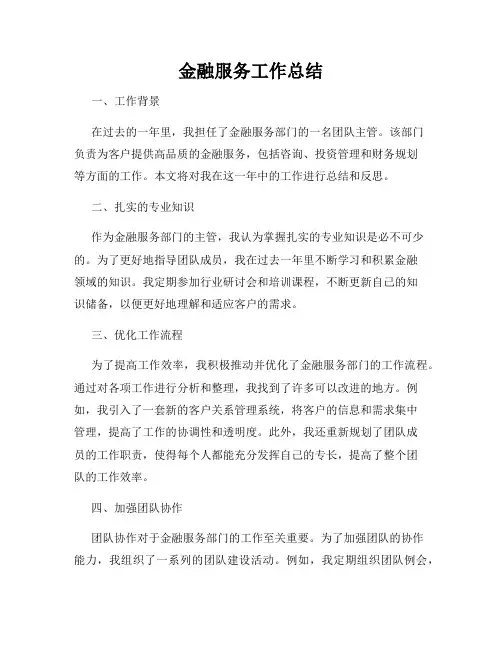 金融服务工作总结

一、工作背景

在过去的一年里，我担任了金融服务部门的一名团队主管。该部门负责为客户提供高品质的金融服务，包括咨询、投资管理和财务规划等方面的工作。本文将对我在这一年中的工作进行总结和反思。

二、扎实的专业知识

作为金融服务部门的主管，我认为掌握扎实的专业知识是必不可少的。为了更好地指导团队成员，我在过去一年里不断学习和积累金融领域的知识。我定期参加行业研讨会和培训课程，不断更新自己的知识储备，以便更好地理解和适应客户的需求。

三、优化工作流程

为了提高工作效率，我积极推动并优化了金融服务部门的工作流程。通过对各项工作进行分析和整理，我找到了许多可以改进的地方。例如，我引入了一套新的客户关系管理系统，将客户的信息和需求集中管理，提高了工作的协调性和透明度。此外，我还重新规划了团队成员的工作职责，使得每个人都能充分发挥自己的专长，提高了整个团队的工作效率。

四、加强团队协作

团队协作对于金融服务部门的工作至关重要。为了加强团队的协作能力，我组织了一系列的团队建设活动。例如，我定期组织团队例会，